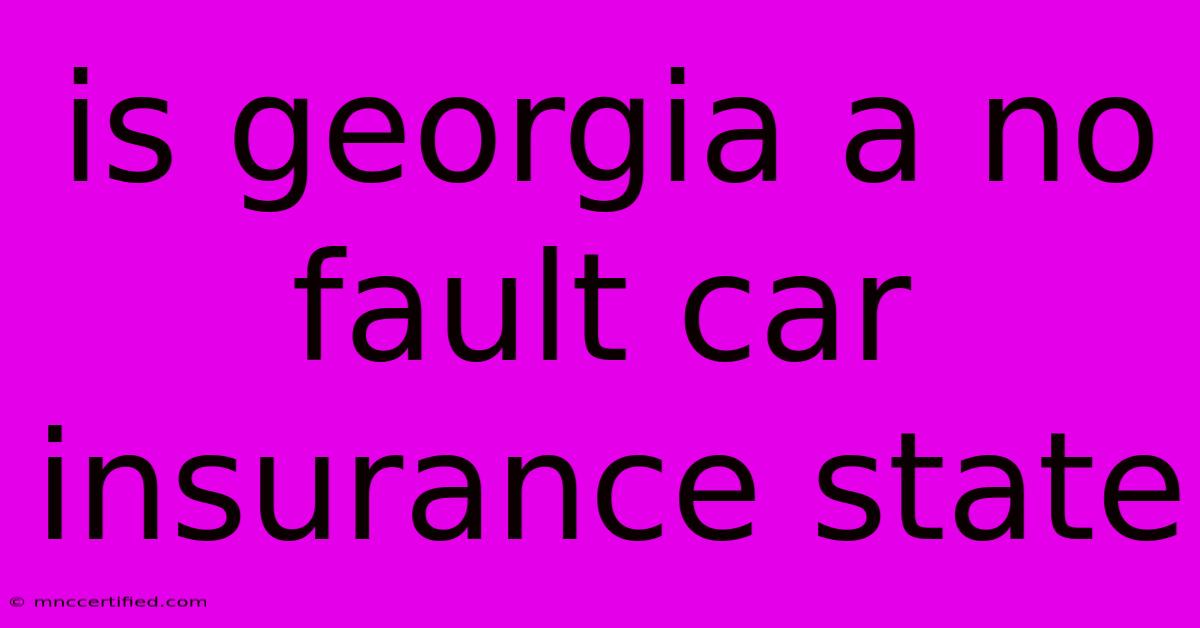 is georgia a no fault car insurance state

© mnccertified.com